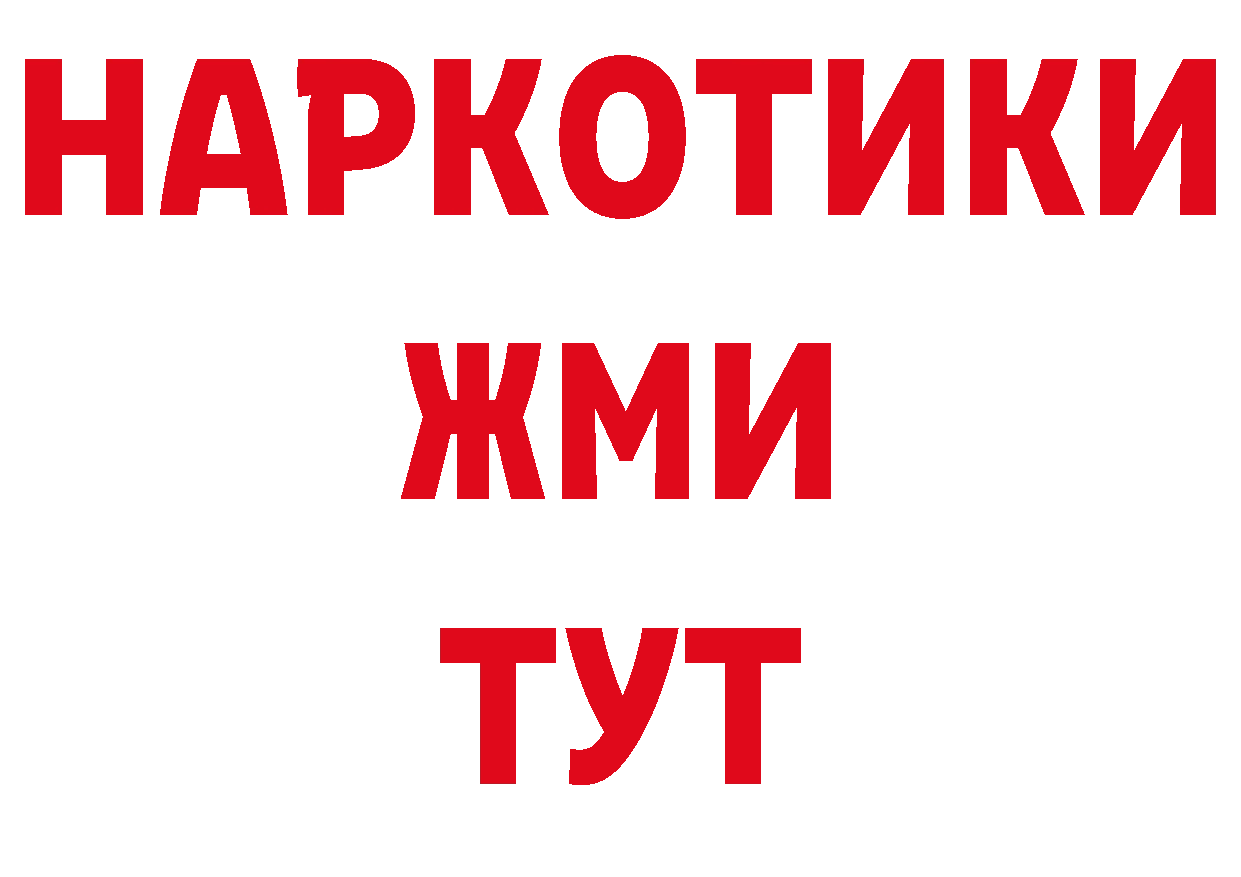 НАРКОТИКИ
ЖМИ
ТУТ